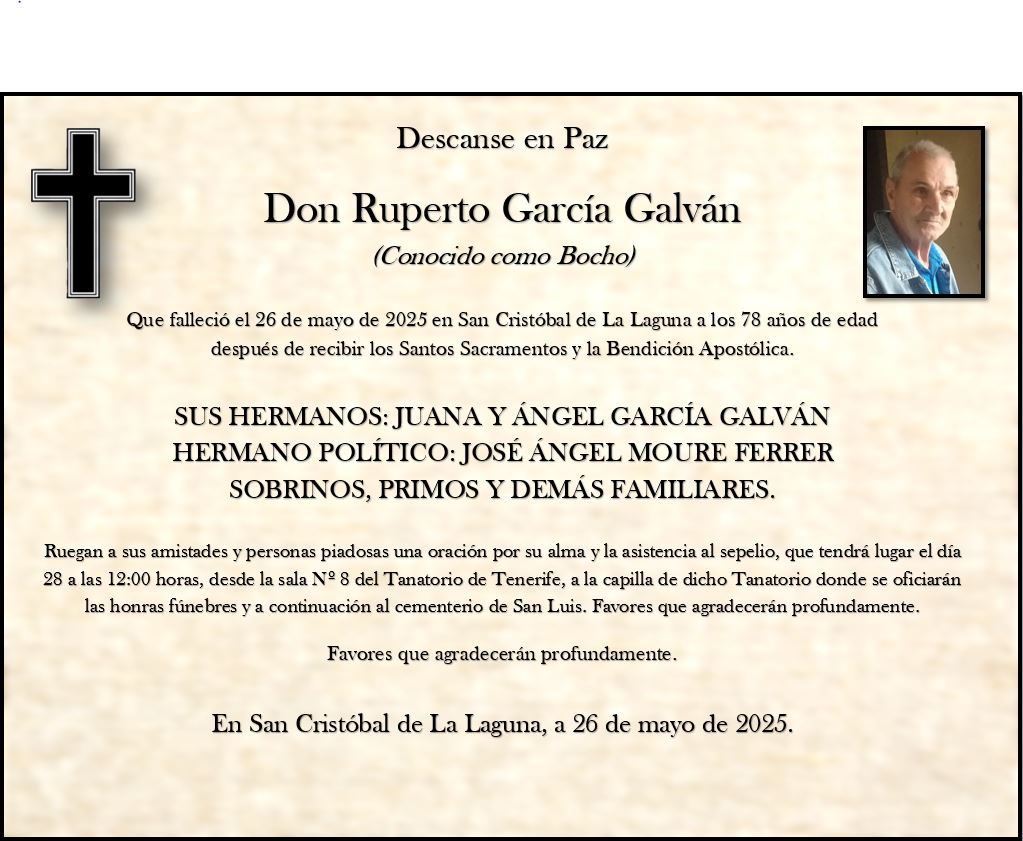 Descanse en Paz

Don Ruperto García Galván

(Conocido como Bocho)

Que falleció el 26 de mayo de 2025 en San Cristóbal de La Laguna a los 78 años de edad después de recibir los Santos Sacramentos y la Bendición Apostólica.

SUS HERMANOS: JUANA Y ÁNGEL GARCÍA GALVÁN
HERMANO POLÍTICO: JOSÉ ÁNGEL MOURE FERRER
SOBRINOS, PRIMOS Y DEMÁS FAMILIARES.

Ruegan a sus amistades y personas piadosas una oración por su alma y la asistencia al sepelio, que tendrá lugar el día 28 a las 12:00 horas, desde la sala Nº 8 del Tanatorio de Tenerife, a la capilla de dicho Tanatorio donde se oficiarán las honras fúnebres y a continuación al cementerio de San Luis. Favores que agradecerán profundamente.

Favores que agradecerán profundamente.

En San Cristóbal de La Laguna, a 26 de mayo de 2025.